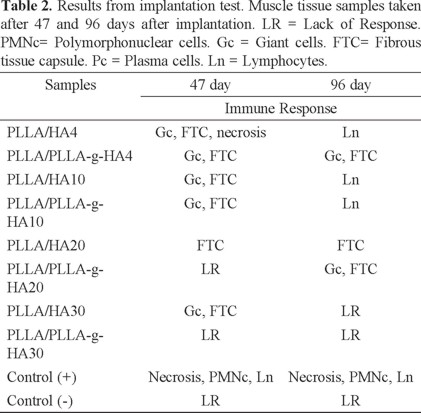 **Table 2.** Results from implantation test. Muscle tissue samples taken after 47 and 96 days after implantation. LR = Lack of Response. PMNc= Polymorphonuclear cells. Gc = Giant cells. FTC= Fibrous tissue capsule. Pc = Plasma cells. Ln = Lymphocytes.

| Samples | 47 day | 96 day |
|---|---|---|
| | Immune Response | |
| PLLA/HA4 | Gc, FTC, necrosis | Ln |
| PLLA/PLLA-g-HA4 | Gc, FTC | Gc, FTC |
| PLLA/HA10 | Gc, FTC | Ln |
| PLLA/PLLA-g-HA10 | Gc, FTC | Ln |
| PLLA/HA20 | FTC | FTC |
| PLLA/PLLA-g-HA20 | LR | Gc, FTC |
| PLLA/HA30 | Gc, FTC | LR |
| PLLA/PLLA-g-HA30 | LR | LR |
| Control (+) | Necrosis, PMNc, Ln | Necrosis, PMNc, Ln |
| Control (-) | LR | LR |